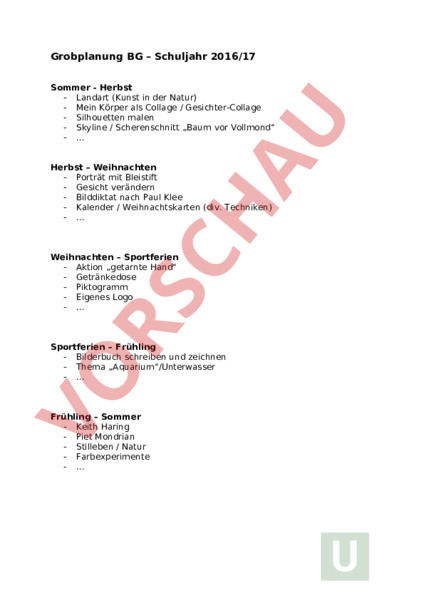 Grobplanung BG – Schuljahr 2016/17

Sommer - Herbst
- Landart (Kunst in der Natur)
- Mein Körper als Collage / Gesichter-Collage
- Silhouetten malen
- Skyline / Scherenschnitt „Baum vor Vollmond"
- …

Herbst – Weihnachten
- Porträt mit Bleistift
- Gesicht verändern
- Bilddiktat nach Paul Klee
- Kalender / Weihnachtskarten (div. Techniken)
- …

Weihnachten – Sportferien
- Aktion „getarnte Hand"
- Getränkedose
- Piktogramm
- Eigenes Logo
- …

Sportferien – Frühling
- Bilderbuch schreiben und zeichnen
- Thema „Aquarium"/Unterwasser
- …

Frühling – Sommer
- Keith Haring
- Piet Mondrian
- Stilleben / Natur
- Farbexperimente
- …

VORSCHAU

U